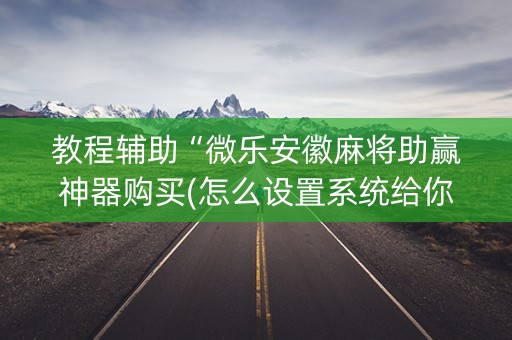 教程辅助“微乐安徽麻将助赢神器购买(怎么设置系统给你